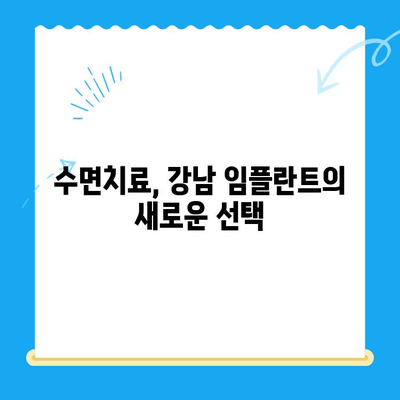 수면치료, 강남 임플란트의 새로운 선택